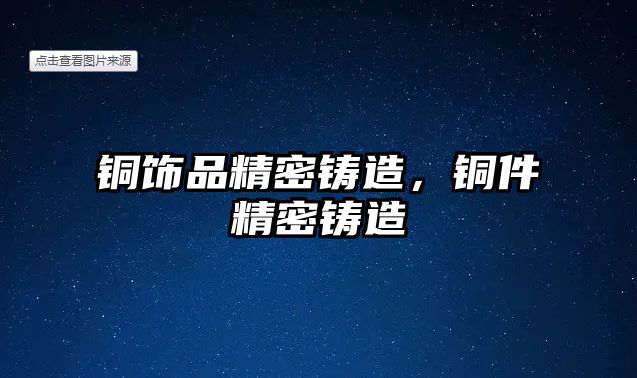 点击查看图片来源

铜饰品精密铸造，铜件精密铸造